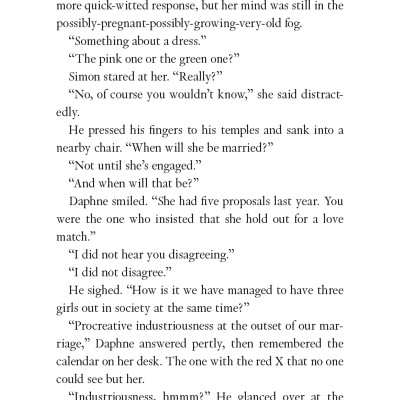 more quick-witted response, but her mind was still in the possibly-pregnant-possibly-growing-very-old fog.

“Something about a dress.”

“The pink one or the green one?”

Simon stared at her. “Really?”

“No, of course you wouldn’t know,” she said distractedly.

He pressed his fingers to his temples and sank into a nearby chair. “When will she be married?”

“Not until she’s engaged.”

“And when will that be?”

Daphne smiled. “She had five proposals last year. You were the one who insisted that she hold out for a love match.”

“I did not hear you disagreeing.”

“I did not disagree.”

He sighed. “How is it we have managed to have three girls out in society at the same time?”

“Procreative industriousness at the outset of our marriage,” Daphne answered pertly, then remembered the calendar on her desk. The one with the red X that no one could see but her.

“Industriousness, hmmm?” He glanced over at the